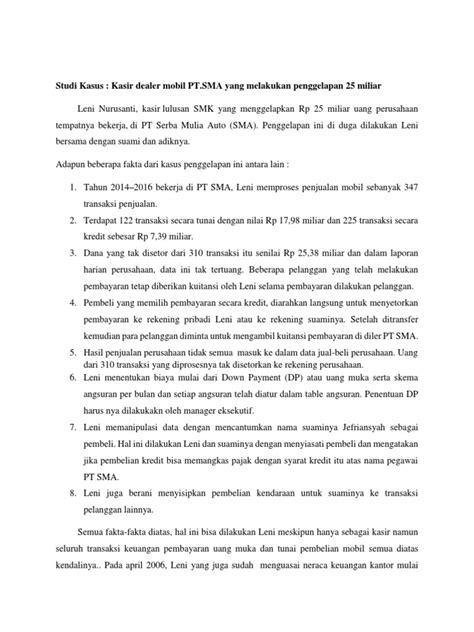 Studi Kasus : Kasir dealer mobil PT.SMA yang melakukan penggelapan 25 miliar

Leni Nurusanti, kasir lulusan SMK yang menggelapkan Rp 25 miliar uang perusahaan tempatnya bekerja, di PT Serba Mulia Auto (SMA). Penggelapan ini di duga dilakukan Leni bersama dengan suami dan adiknya.

Adapun beberapa fakta dari kasus penggelapan ini antara lain :

1. Tahun 2014–2016 bekerja di PT SMA, Leni memproses penjualan mobil sebanyak 347 transaksi penjualan.
2. Terdapat 122 transaksi secara tunai dengan nilai Rp 17,98 miliar dan 225 transaksi secara kredit sebesar Rp 7,39 miliar.
3. Dana yang tak disetor dari 310 transaksi itu senilai Rp 25,38 miliar dan dalam laporan harian perusahaan, data ini tak tertuang. Beberapa pelanggan yang telah melakukan pembayaran tetap diberikan kuitansi oleh Leni selama pembayaran dilakukan pelanggan.
4. Pembeli yang memilih pembayaran secara kredit, diarahkan langsung untuk menyetorkan pembayaran ke rekening pribadi Leni atau ke rekening suaminya. Setelah ditransfer kemudian para pelanggan diminta untuk mengambil kuitansi pembayaran di diler PT SMA.
5. Hasil penjualan perusahaan tidak semua masuk ke dalam data jual-beli perusahaan. Uang dari 310 transaksi yang diprosesnya tak disetorkan ke rekening perusahaan.
6. Leni menentukan biaya mulai dari Down Payment (DP) atau uang muka serta skema angsuran per bulan dan setiap angsuran telah diatur dalam table angsuran. Penentuan DP harus nya dilakukakn oleh manager eksekutif.
7. Leni memanipulasi data dengan mencantumkan nama suaminya Jefriansyah sebagai pembeli. Hal ini dilakukan Leni dan suaminya dengan menyiasati pembeli dan mengatakan jika pembelian kredit bisa memangkas pajak dengan syarat kredit itu atas nama pegawai PT SMA.
8. Leni juga berani menyisipkan pembelian kendaraan untuk suaminya ke transaksi pelanggan lainnya.

Semua fakta-fakta diatas, hal ini bisa dilakukan Leni meskipun hanya sebagai kasir namun seluruh transaksi keuangan pembayaran uang muka dan tunai pembelian mobil semua diatas kendalinya.. Pada april 2006, Leni yang juga sudah menguasai neraca keuangan kantor mulai